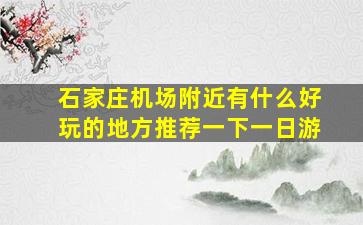 石家庄机场附近有什么好玩的地方推荐一下一日游